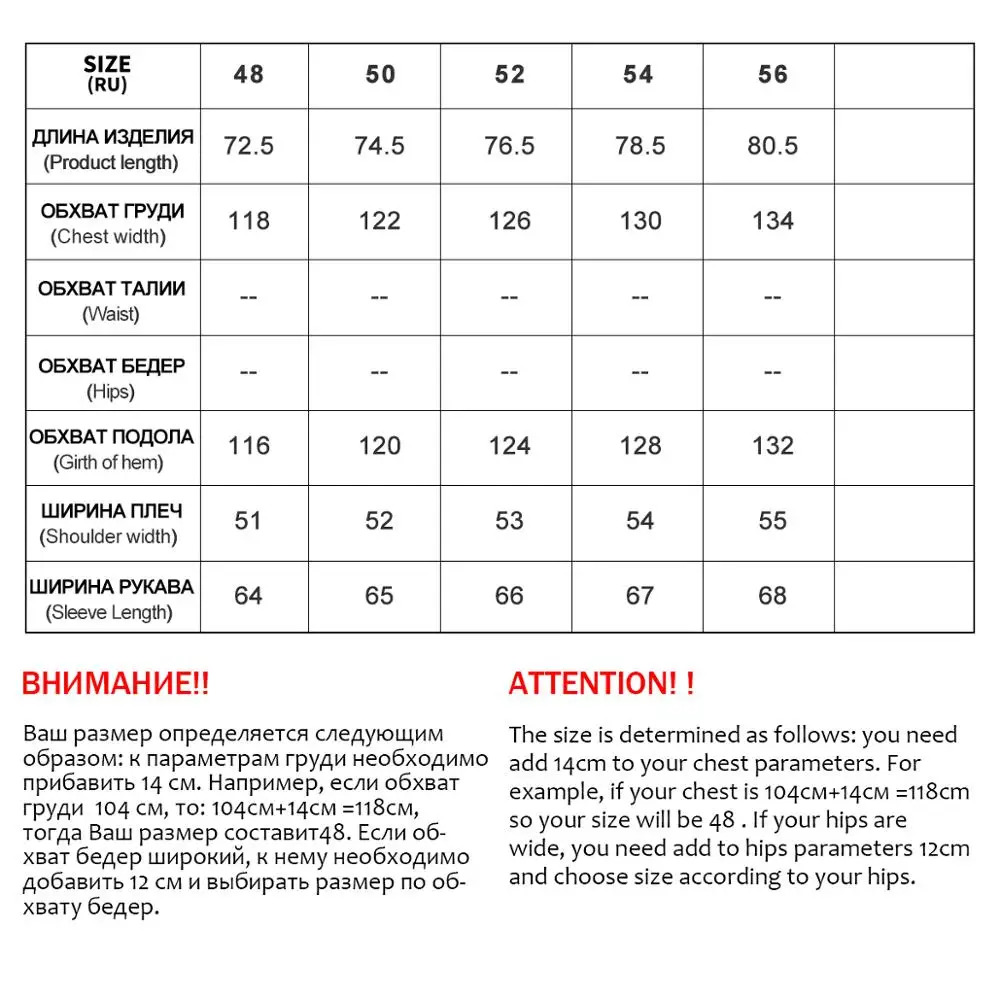 | SIZE (RU) | 48 | 50 | 52 | 54 | 56 | |
|---|---|---|---|---|---|---|
| ДЛИНА ИЗДЕЛИЯ (Product length) | 72.5 | 74.5 | 76.5 | 78.5 | 80.5 | |
| ОБХВАТ ГРУДИ (Chest width) | 118 | 122 | 126 | 130 | 134 | |
| ОБХВАТ ТАЛИИ (Waist) | -- | -- | -- | -- | -- | |
| ОБХВАТ БЕДЕР (Hips) | -- | -- | -- | -- | -- | |
| ОБХВАТ ПОДОЛА (Girth of hem) | 116 | 120 | 124 | 128 | 132 | |
| ШИРИНА ПЛЕЧ (Shoulder width) | 51 | 52 | 53 | 54 | 55 | |
| ШИРИНА РУКАВА (Sleeve Length) | 64 | 65 | 66 | 67 | 68 | |

ВНИМАНИЕ!!

Ваш размер определяется следующим образом: к параметрам груди необходимо прибавить 14 см. Например, если обхват груди 104 см, то: 104см+14см =118см, тогда Ваш размер составит48. Если обхват бедер широкий, к нему необходимо добавить 12 см и выбирать размер по обхвату бедер.

ATTENTION! !

The size is determined as follows: you need add 14cm to your chest parameters. For example, if your chest is 104cm+14cm =118cm so your size will be 48 . If your hips are wide, you need add to hips parameters 12cm and choose size according to your hips.